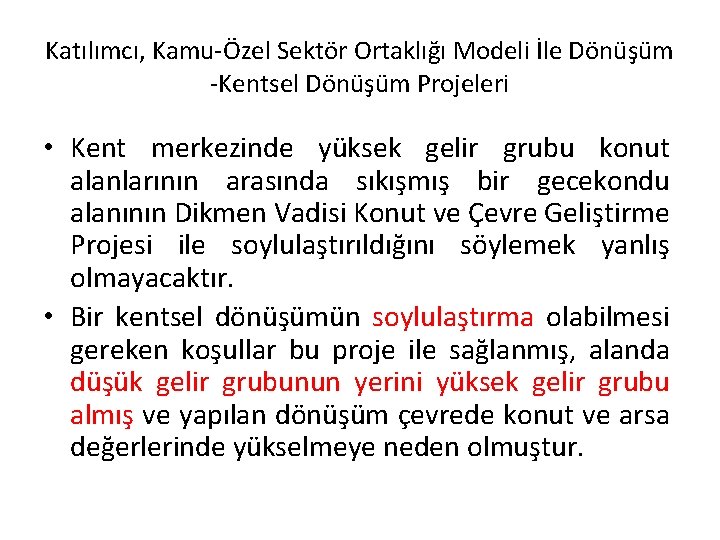 Katılımcı, Kamu-Özel Sektör Ortaklığı Modeli İle Dönüşüm -Kentsel Dönüşüm Projeleri

• Kent merkezinde yüksek gelir grubu konut alanlarının arasında sıkışmış bir gecekondu alanının Dikmen Vadisi Konut ve Çevre Geliştirme Projesi ile soylulaştırıldığını söylemek yanlış olmayacaktır.

• Bir kentsel dönüşümün soylulaştırma olabilmesi gereken koşullar bu proje ile sağlanmış, alanda düşük gelir grubunun yerini yüksek gelir grubu almış ve yapılan dönüşüm çevrede konut ve arsa değerlerinde yükselmeye neden olmuştur.